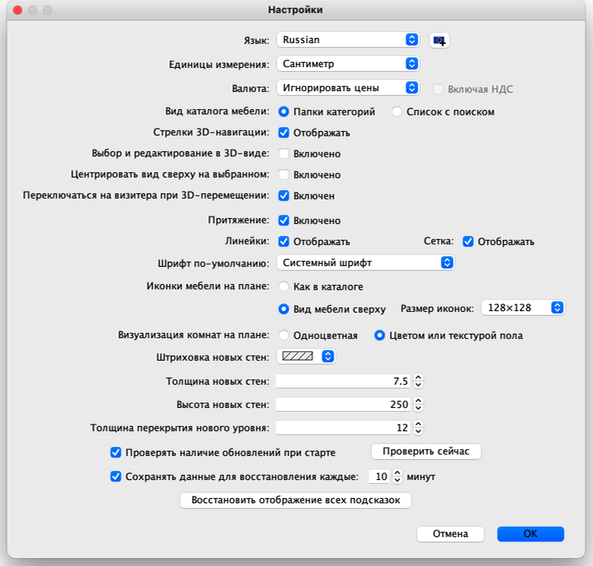 Настройки

Язык: Russian

Единицы измерения: Сантиметр

Валюта: Игнорировать цены Включая НДС

Вид каталога мебели: Папки категорий Список с поиском

Стрелки 3D-навигации: Отображать

Выбор и редактирование в 3D-виде: Включено

Центрировать вид сверху на выбранном: Включено

Переключаться на визитера при 3D-перемещении: Включен

Притяжение: Включено

Линейки: Отображать Сетка: Отображать

Шрифт по-умолчанию: Системный шрифт

Иконки мебели на плане: Как в каталоге

Вид мебели сверху Размер иконок: 128×128

Визуализация комнат на плане: Одноцветная Цветом или текстурой пола

Штриховка новых стен:

Толщина новых стен: 7.5

Высота новых стен: 250

Толщина перекрытия нового уровня: 12

Проверять наличие обновлений при старте Проверить сейчас

Сохранять данные для восстановления каждые: 10 минут

Восстановить отображение всех подсказок

Отмена OK